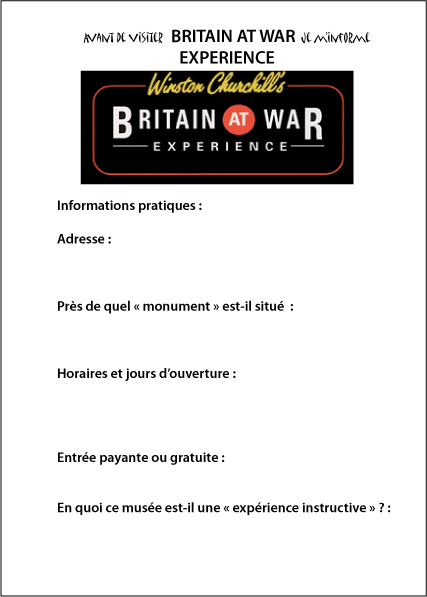 AVANT DE VISITER BRITAIN AT WAR JE M'INFORME
EXPERIENCE

Winston Churchill's
BRITAIN AT WAR
EXPERIENCE

Informations pratiques :

Adresse :

Près de quel « monument » est-il situé :

Horaires et jours d'ouverture :

Entrée payante ou gratuite :

En quoi ce musée est-il une « expérience instructive » ? :